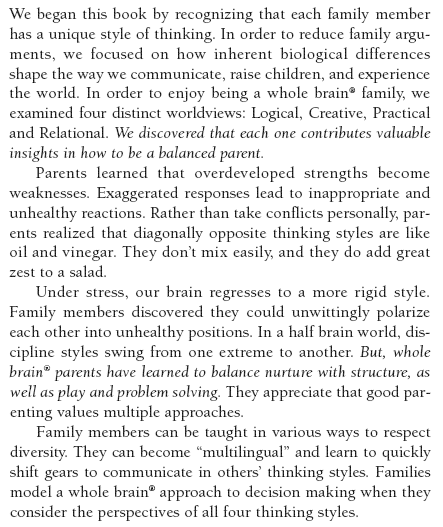 We began this book by recognizing that each family member has a unique style of thinking. In order to reduce family arguments, we focused on how inherent biological differences shape the way we communicate, raise children, and experience the world. In order to enjoy being a whole brain® family, we examined four distinct worldviews: Logical, Creative, Practical and Relational. We discovered that each one contributes valuable insights in how to be a balanced parent.

Parents learned that overdeveloped strengths become weaknesses. Exaggerated responses lead to inappropriate and unhealthy reactions. Rather than take conflicts personally, parents realized that diagonally opposite thinking styles are like oil and vinegar. They don't mix easily, and they do add great zest to a salad.

Under stress, our brain regresses to a more rigid style. Family members discovered they could unwittingly polarize each other into unhealthy positions. In a half brain world, discipline styles swing from one extreme to another. But, whole brain® parents have learned to balance nurture with structure, as well as play and problem solving. They appreciate that good parenting values multiple approaches.

Family members can be taught in various ways to respect diversity. They can become "multilingual" and learn to quickly shift gears to communicate in others' thinking styles. Families model a whole brain® approach to decision making when they consider the perspectives of all four thinking styles.